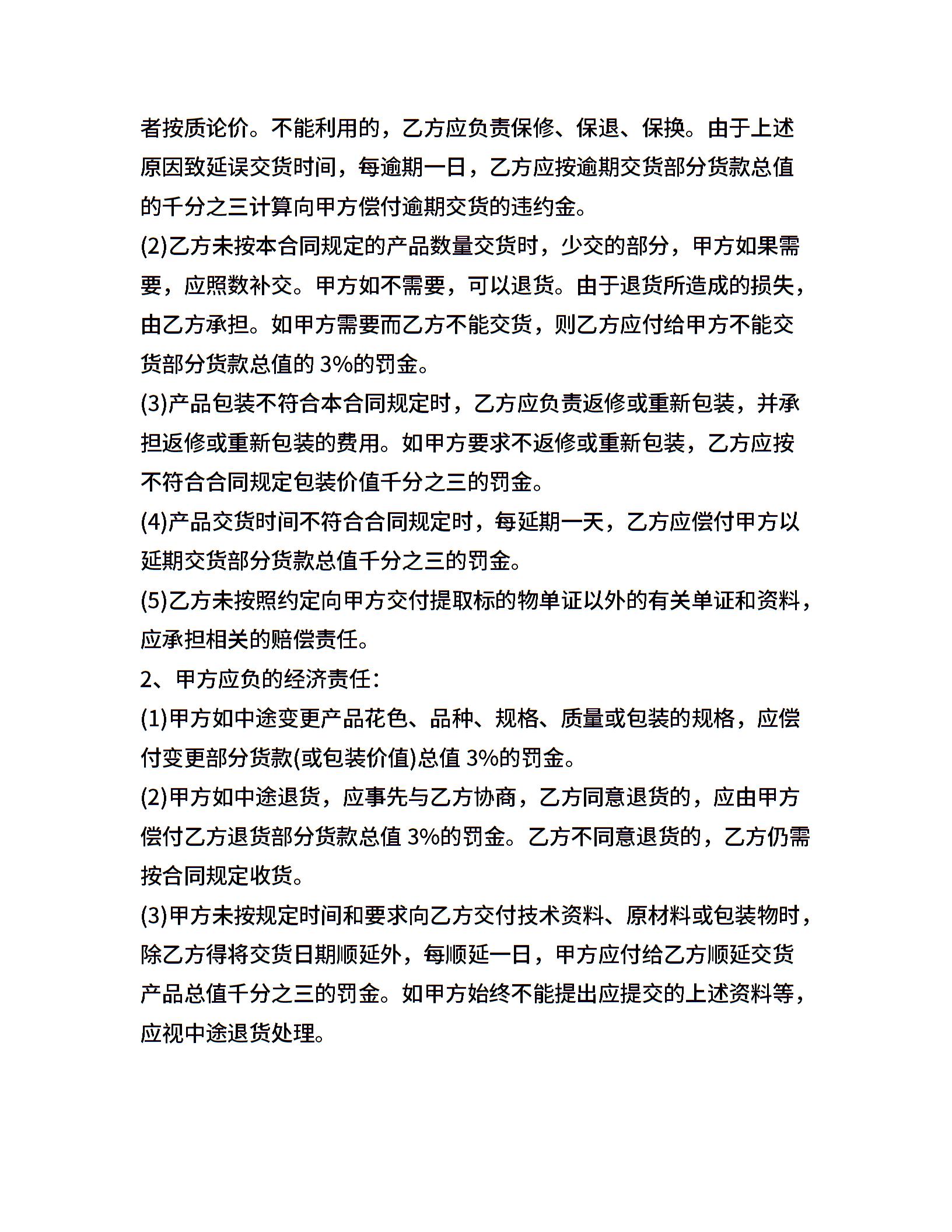 者按质论价。不能利用的，乙方应负责保修、保退、保换。由于上述原因致延误交货时间，每逾期一日，乙方应按逾期交货部分货款总值的千分之三计算向甲方偿付逾期交货的违约金。

(2)乙方未按本合同规定的产品数量交货时，少交的部分，甲方如果需要，应照数补交。甲方如不需要，可以退货。由于退货所造成的损失，由乙方承担。如甲方需要而乙方不能交货，则乙方应付给甲方不能交货部分货款总值的 3%的罚金。

(3)产品包装不符合本合同规定时，乙方应负责返修或重新包装，并承担返修或重新包装的费用。如甲方要求不返修或重新包装，乙方应按不符合合同规定包装价值千分之三的罚金。

(4)产品交货时间不符合合同规定时，每延期一天，乙方应偿付甲方以延期交货部分货款总值千分之三的罚金。

(5)乙方未按照约定向甲方交付提取标的物单证以外的有关单证和资料，应承担相关的赔偿责任。

2、甲方应负的经济责任：

(1)甲方如中途变更产品花色、品种、规格、质量或包装的规格，应偿付变更部分货款(或包装价值)总值 3%的罚金。

(2)甲方如中途退货，应事先与乙方协商，乙方同意退货的，应由甲方偿付乙方退货部分货款总值 3%的罚金。乙方不同意退货的，乙方仍需按合同规定收货。

(3)甲方未按规定时间和要求向乙方交付技术资料、原材料或包装物时，除乙方得将交货日期顺延外，每顺延一日，甲方应付给乙方顺延交货产品总值千分之三的罚金。如甲方始终不能提出应提交的上述资料等，应视中途退货处理。